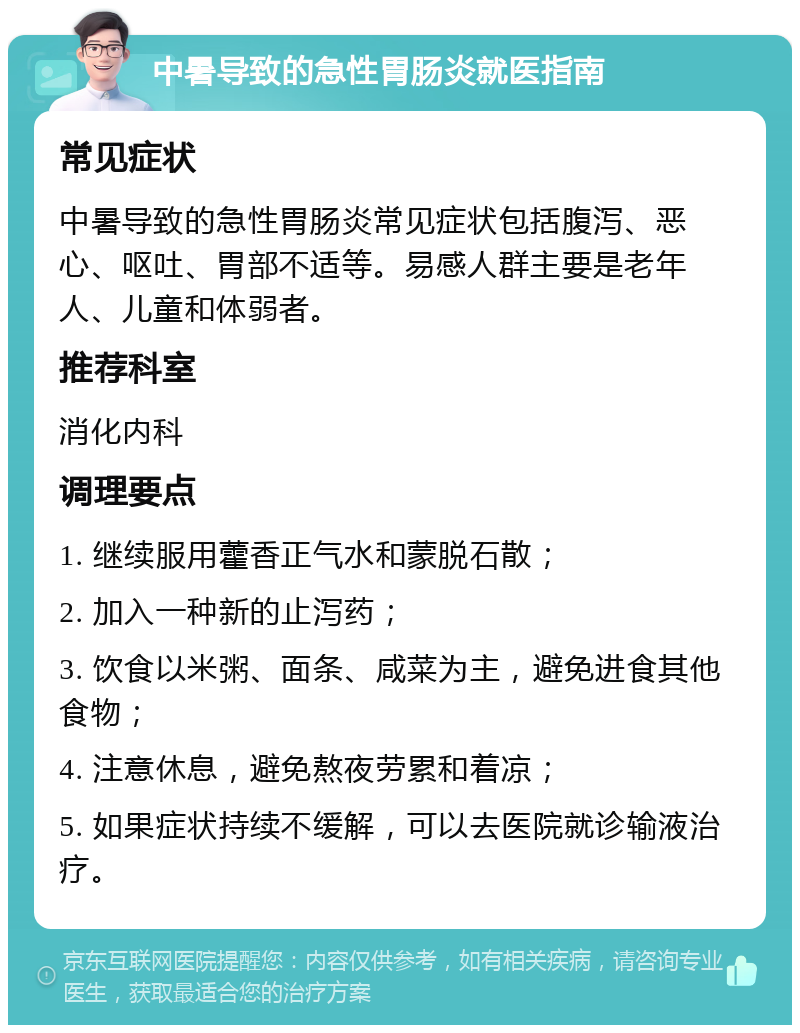 中暑导致的急性胃肠炎就医指南

常见症状

中暑导致的急性胃肠炎常见症状包括腹泻、恶心、呕吐、胃部不适等。易感人群主要是老年人、儿童和体弱者。

推荐科室

消化内科

调理要点

1. 继续服用藿香正气水和蒙脱石散；

2. 加入一种新的止泻药；

3. 饮食以米粥、面条、咸菜为主，避免进食其他食物；

4. 注意休息，避免熬夜劳累和着凉；

5. 如果症状持续不缓解，可以去医院就诊输液治疗。

京东互联网医院提醒您：内容仅供参考，如有相关疾病，请咨询专业医生，获取最适合您的治疗方案